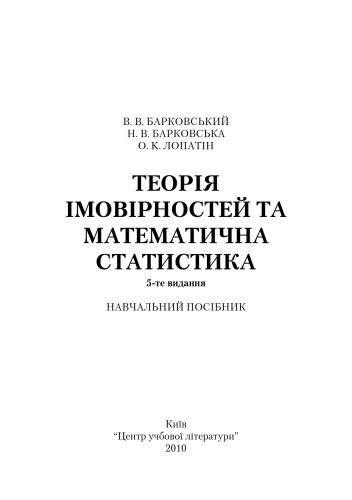 В. В. БАРКОВСЬКИЙ
Н. В. БАРКОВСЬКА
О. К. ЛОПАТІН

ТЕОРІЯ ІМОВІРНОСТЕЙ ТА МАТЕМАТИЧНА СТАТИСТИКА

5-те видання

НАВЧАЛЬНИЙ ПОСІБНИК

Київ
"Центр учбової літератури"
2010